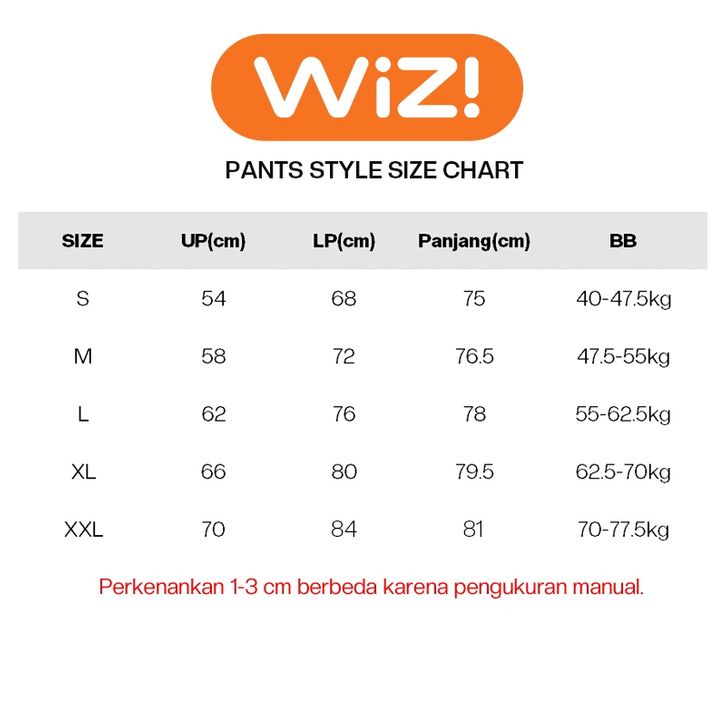 WiZ!

PANTS STYLE SIZE CHART

| SIZE | UP(cm) | LP(cm) | Panjang(cm) | BB |
|---|---|---|---|---|
| S | 54 | 68 | 75 | 40-47.5kg |
| M | 58 | 72 | 76.5 | 47.5-55kg |
| L | 62 | 76 | 78 | 55-62.5kg |
| XL | 66 | 80 | 79.5 | 62.5-70kg |
| XXL | 70 | 84 | 81 | 70-77.5kg |

Perkenankan 1-3 cm berbeda karena pengukuran manual.